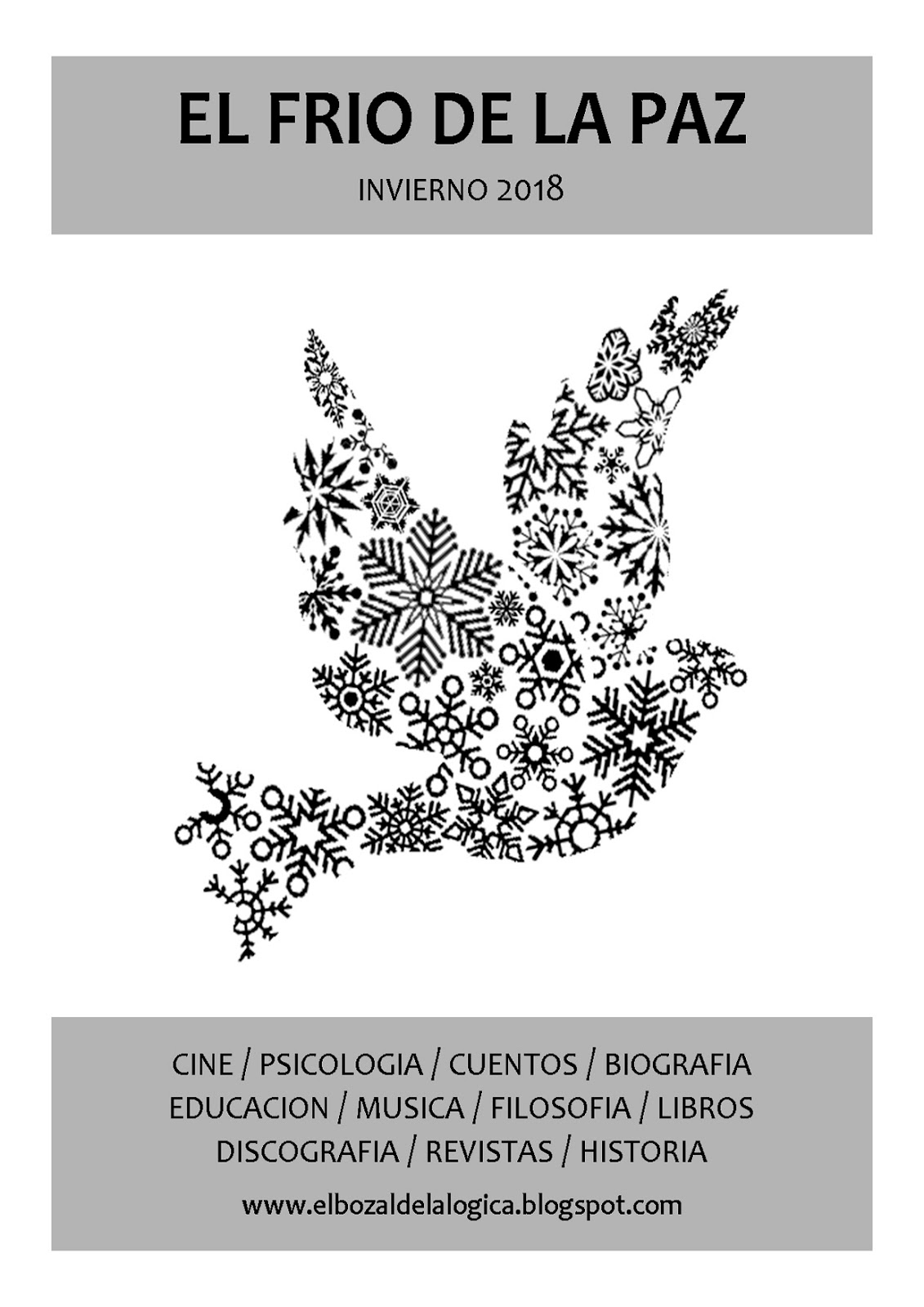 EL FRIO DE LA PAZ

INVIERNO 2018

CINE / PSICOLOGIA / CUENTOS / BIOGRAFIA
EDUCACION / MUSICA / FILOSOFIA / LIBROS
DISCOGRAFIA / REVISTAS / HISTORIA

www.elbozaldelalogica.blogspot.com